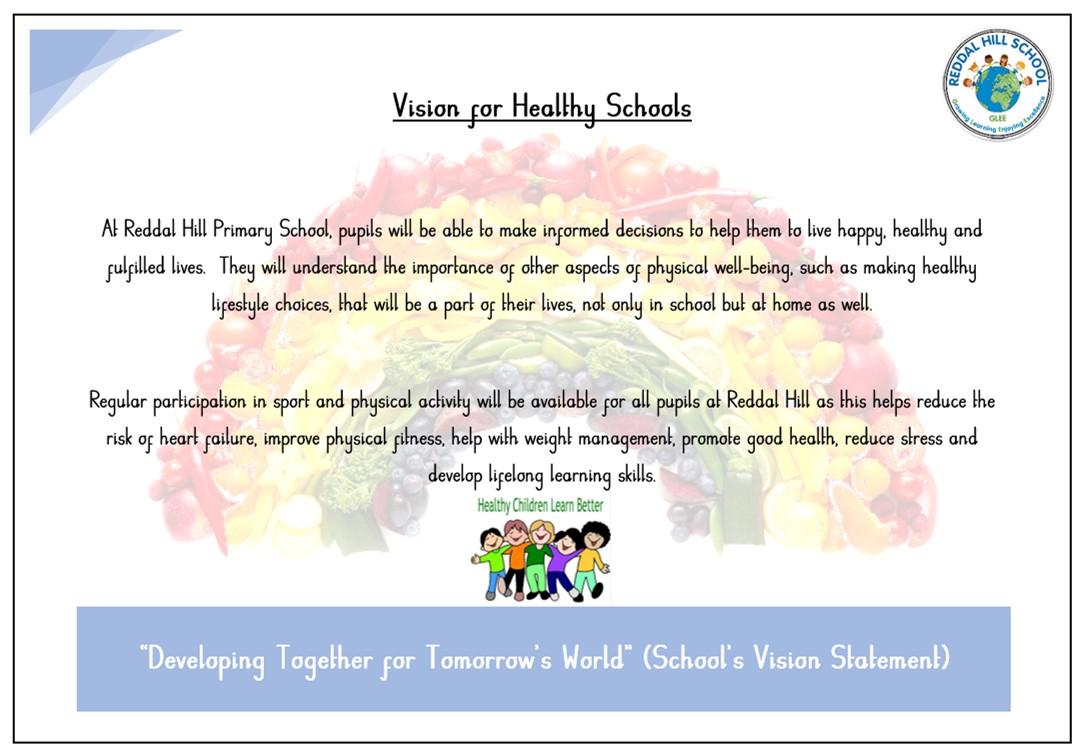 REDDAL HILL SCHOOL
GLEE
Growing Learning Enjoying Excellence

Vision for Healthy Schools

At Reddal Hill Primary School, pupils will be able to make informed decisions to help them to live happy, healthy and fulfilled lives. They will understand the importance of other aspects of physical well-being, such as making healthy lifestyle choices, that will be a part of their lives, not only in school but at home as well.

Regular participation in sport and physical activity will be available for all pupils at Reddal Hill as this helps reduce the risk of heart failure, improve physical fitness, help with weight management, promote good health, reduce stress and develop lifelong learning skills.

Healthy Children Learn Better

"Developing Together for Tomorrow's World" (School's Vision Statement)